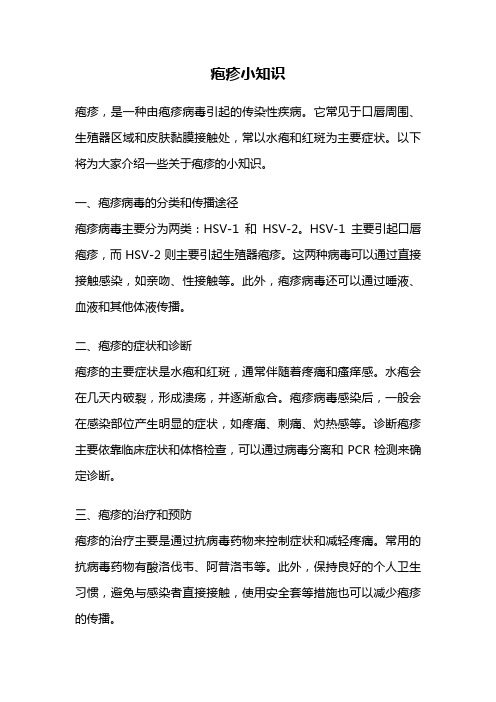 疱疹小知识

疱疹，是一种由疱疹病毒引起的传染性疾病。它常见于口唇周围、生殖器区域和皮肤黏膜接触处，常以水疱和红斑为主要症状。以下将为大家介绍一些关于疱疹的小知识。

一、疱疹病毒的分类和传播途径
疱疹病毒主要分为两类：HSV-1 和 HSV-2。HSV-1 主要引起口唇疱疹，而 HSV-2 则主要引起生殖器疱疹。这两种病毒可以通过直接接触感染，如亲吻、性接触等。此外，疱疹病毒还可以通过唾液、血液和其他体液传播。

二、疱疹的症状和诊断
疱疹的主要症状是水疱和红斑，通常伴随着疼痛和瘙痒感。水疱会在几天内破裂，形成溃疡，并逐渐愈合。疱疹病毒感染后，一般会在感染部位产生明显的症状，如疼痛、刺痛、灼热感等。诊断疱疹主要依靠临床症状和体格检查，可以通过病毒分离和 PCR 检测来确定诊断。

三、疱疹的治疗和预防
疱疹的治疗主要是通过抗病毒药物来控制症状和减轻疼痛。常用的抗病毒药物有酸洛伐韦、阿昔洛韦等。此外，保持良好的个人卫生习惯，避免与感染者直接接触，使用安全套等措施也可以减少疱疹的传播。